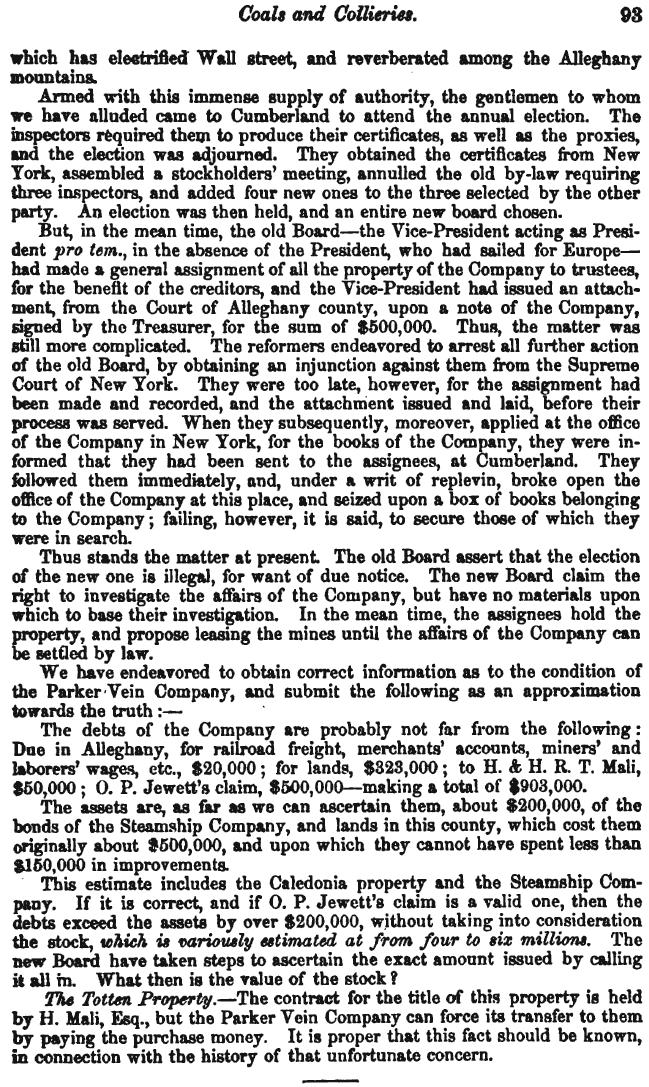 Coals and Collieries. 93

which has electrified Wall street, and reverberated among the Alleghany mountains.

Armed with this immense supply of authority, the gentlemen to whom we have alluded came to Cumberland to attend the annual election. The inspectors required them to produce their certificates, as well as the proxies, and the election was adjourned. They obtained the certificates from New York, assembled a stockholders' meeting, annulled the old by-law requiring three inspectors, and added four new ones to the three selected by the other party. An election was then held, and an entire new board chosen.

But, in the mean time, the old Board—the Vice-President acting as President pro tem., in the absence of the President, who had sailed for Europe—had made a general assignment of all the property of the Company to trustees, for the benefit of the creditors, and the Vice-President had issued an attachment, from the Court of Alleghany county, upon a note of the Company, signed by the Treasurer, for the sum of $500,000. Thus, the matter was still more complicated. The reformers endeavored to arrest all further action of the old Board, by obtaining an injunction against them from the Supreme Court of New York. They were too late, however, for the assignment had been made and recorded, and the attachment issued and laid, before their process was served. When they subsequently, moreover, applied at the office of the Company in New York, for the books of the Company, they were informed that they had been sent to the assignees, at Cumberland. They followed them immediately, and, under a writ of replevin, broke open the office of the Company at this place, and seized upon a box of books belonging to the Company; failing, however, it is said, to secure those of which they were in search.

Thus stands the matter at present. The old Board assert that the election of the new one is illegal, for want of due notice. The new Board claim the right to investigate the affairs of the Company, but have no materials upon which to base their investigation. In the mean time, the assignees hold the property, and propose leasing the mines until the affairs of the Company can be settled by law.

We have endeavored to obtain correct information as to the condition of the Parker Vein Company, and submit the following as an approximation towards the truth:—

The debts of the Company are probably not far from the following: Due in Alleghany, for railroad freight, merchants' accounts, miners' and laborers' wages, etc., $20,000; for lands, $323,000; to H. & H. R. T. Mali, $50,000; O. P. Jewett's claim, $500,000—making a total of $903,000.

The assets are, as far as we can ascertain them, about $200,000, of the bonds of the Steamship Company, and lands in this county, which cost them originally about $500,000, and upon which they cannot have spent less than $150,000 in improvements.

This estimate includes the Caledonia property and the Steamship Company. If it is correct, and if O. P. Jewett's claim is a valid one, then the debts exceed the assets by over $200,000, without taking into consideration the stock, which is variously estimated at from four to six millions. The new Board have taken steps to ascertain the exact amount issued by calling it all in. What then is the value of the stock?

The Totten Property.—The contract for the title of this property is held by H. Mali, Esq., but the Parker Vein Company can force its transfer to them by paying the purchase money. It is proper that this fact should be known, in connection with the history of that unfortunate concern.